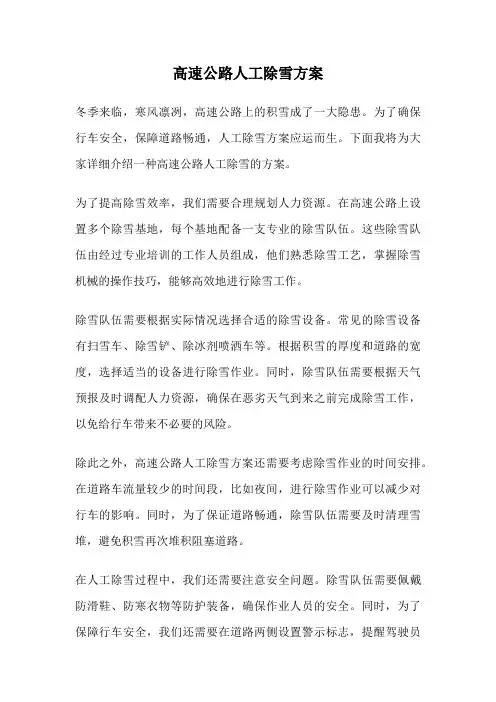 高速公路人工除雪方案

冬季来临，寒风凛冽，高速公路上的积雪成了一大隐患。为了确保行车安全，保障道路畅通，人工除雪方案应运而生。下面我将为大家详细介绍一种高速公路人工除雪的方案。

为了提高除雪效率，我们需要合理规划人力资源。在高速公路上设置多个除雪基地，每个基地配备一支专业的除雪队伍。这些除雪队伍由经过专业培训的工作人员组成，他们熟悉除雪工艺，掌握除雪机械的操作技巧，能够高效地进行除雪工作。

除雪队伍需要根据实际情况选择合适的除雪设备。常见的除雪设备有扫雪车、除雪铲、除冰剂喷洒车等。根据积雪的厚度和道路的宽度，选择适当的设备进行除雪作业。同时，除雪队伍需要根据天气预报及时调配人力资源，确保在恶劣天气到来之前完成除雪工作，以免给行车带来不必要的风险。

除此之外，高速公路人工除雪方案还需要考虑除雪作业的时间安排。在道路车流量较少的时间段，比如夜间，进行除雪作业可以减少对行车的影响。同时，为了保证道路畅通，除雪队伍需要及时清理雪堆，避免积雪再次堆积阻塞道路。

在人工除雪过程中，我们还需要注意安全问题。除雪队伍需要佩戴防滑鞋、防寒衣物等防护装备，确保作业人员的安全。同时，为了保障行车安全，我们还需要在道路两侧设置警示标志，提醒驾驶员